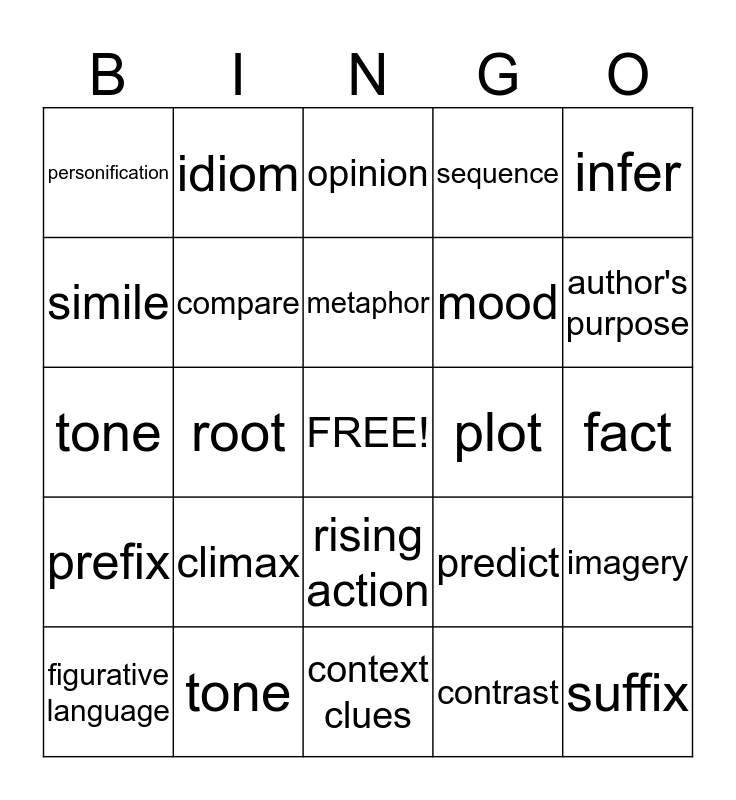 | B | I | N | G | O |
|---|---|---|---|---|
| personification | idiom | opinion | sequence | infer |
| simile | compare | metaphor | mood | author's purpose |
| tone | root | FREE! | plot | fact |
| prefix | climax | rising action | predict | imagery |
| figurative language | tone | context clues | contrast | suffix |